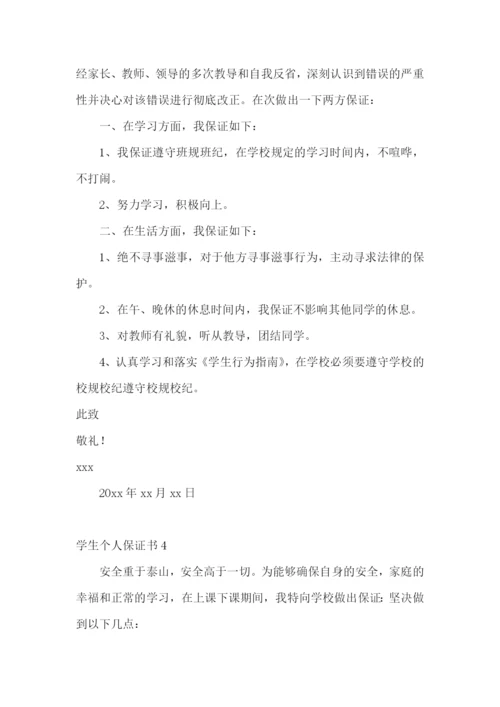 经家长、教师、领导的多次教导和自我反省，深刻认识到错误的严重性并决心对该错误进行彻底改正。在次做出一下两方保证：

一、在学习方面，我保证如下：

1、我保证遵守班规班纪，在学校规定的学习时间内，不喧哗，不打闹。

2、努力学习，积极向上。

二、在生活方面，我保证如下：

1、绝不寻事滋事，对于他方寻事滋事行为，主动寻求法律的保护。

2、在午、晚休的休息时间内，我保证不影响其他同学的休息。

3、对教师有礼貌，听从教导，团结同学。

4、认真学习和落实《学生行为指南》，在学校必须要遵守学校的校规校纪遵守校规校纪。

此致

敬礼！

xxx

20xx 年 xx 月 xx 日

学生个人保证书 4

安全重于泰山，安全高于一切。为能够确保自身的安全，家庭的幸福和正常的学习，在上课下课期间，我特向学校做出保证：坚决做到以下几点：